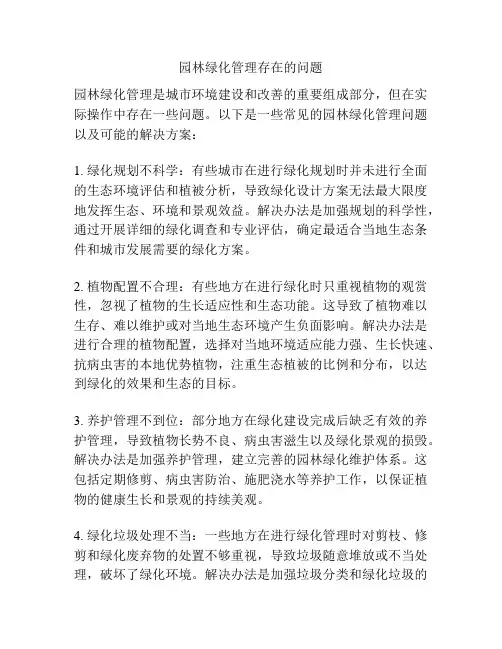 园林绿化管理存在的问题

园林绿化管理是城市环境建设和改善的重要组成部分，但在实际操作中存在一些问题。以下是一些常见的园林绿化管理问题以及可能的解决方案：

1. 绿化规划不科学：有些城市在进行绿化规划时并未进行全面的生态环境评估和植被分析，导致绿化设计方案无法最大限度地发挥生态、环境和景观效益。解决办法是加强规划的科学性，通过开展详细的绿化调查和专业评估，确定最适合当地生态条件和城市发展需要的绿化方案。

2. 植物配置不合理：有些地方在进行绿化时只重视植物的观赏性，忽视了植物的生长适应性和生态功能。这导致了植物难以生存、难以维护或对当地生态环境产生负面影响。解决办法是进行合理的植物配置，选择对当地环境适应能力强、生长快速、抗病虫害的本地优势植物，注重生态植被的比例和分布，以达到绿化的效果和生态的目标。

3. 养护管理不到位：部分地方在绿化建设完成后缺乏有效的养护管理，导致植物长势不良、病虫害滋生以及绿化景观的损毁。解决办法是加强养护管理，建立完善的园林绿化维护体系。这包括定期修剪、病虫害防治、施肥浇水等养护工作，以保证植物的健康生长和景观的持续美观。

4. 绿化垃圾处理不当：一些地方在进行绿化管理时对剪枝、修剪和绿化废弃物的处置不够重视，导致垃圾随意堆放或不当处理，破坏了绿化环境。解决办法是加强垃圾分类和绿化垃圾的